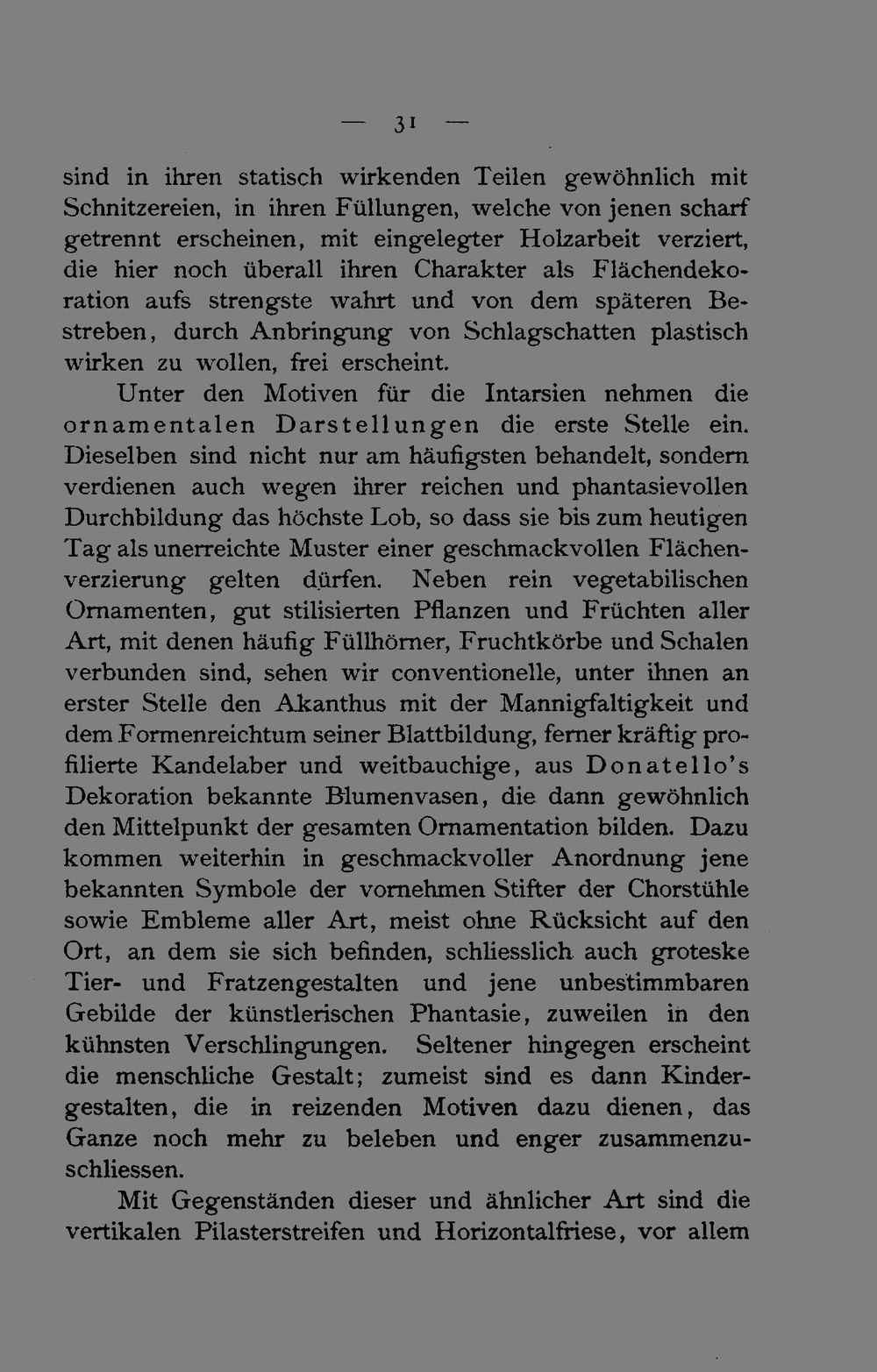 — 31 —

sind in ihren statisch wirkenden Teilen gewöhnlich mit Schnitzereien, in ihren Füllungen, welche von jenen scharf getrennt erscheinen, mit eingelegter Holzarbeit verziert, die hier noch überall ihren Charakter als Flächendekoration aufs strengste wahrt und von dem späteren Bestreben, durch Anbringung von Schlagschatten plastisch wirken zu wollen, frei erscheint.

Unter den Motiven für die Intarsien nehmen die ornamentalen Darstellungen die erste Stelle ein. Dieselben sind nicht nur am häufigsten behandelt, sondern verdienen auch wegen ihrer reichen und phantasievollen Durchbildung das höchste Lob, so dass sie bis zum heutigen Tag als unerreichte Muster einer geschmackvollen Flächenverzierung gelten dürfen. Neben rein vegetabilischen Ornamenten, gut stilisierten Pflanzen und Früchten aller Art, mit denen häufig Füllhörner, Fruchtkörbe und Schalen verbunden sind, sehen wir conventionelle, unter ihnen an erster Stelle den Akanthus mit der Mannigfaltigkeit und dem Formenreichtum seiner Blattbildung, ferner kräftig profilierte Kandelaber und weitbauchige, aus Donatello's Dekoration bekannte Blumenvasen, die dann gewöhnlich den Mittelpunkt der gesamten Ornamentation bilden. Dazu kommen weiterhin in geschmackvoller Anordnung jene bekannten Symbole der vornehmen Stifter der Chorstühle sowie Embleme aller Art, meist ohne Rücksicht auf den Ort, an dem sie sich befinden, schliesslich auch groteske Tier- und Fratzengestalten und jene unbestimmbaren Gebilde der künstlerischen Phantasie, zuweilen in den kühnsten Verschlingungen. Seltener hingegen erscheint die menschliche Gestalt; zumeist sind es dann Kindergestalten, die in reizenden Motiven dazu dienen, das Ganze noch mehr zu beleben und enger zusammenzuschliessen.

Mit Gegenständen dieser und ähnlicher Art sind die vertikalen Pilasterstreifen und Horizontalfriese, vor allem